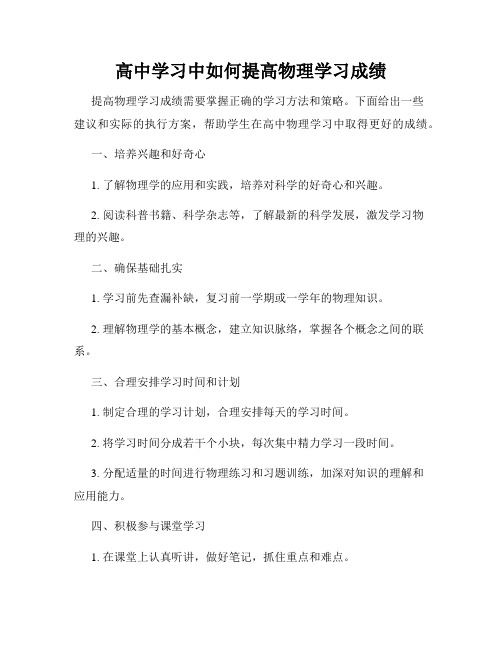 高中学习中如何提高物理学习成绩

提高物理学习成绩需要掌握正确的学习方法和策略。下面给出一些建议和实际的执行方案，帮助学生在高中物理学习中取得更好的成绩。

一、培养兴趣和好奇心

1. 了解物理学的应用和实践，培养对科学的好奇心和兴趣。

2. 阅读科普书籍、科学杂志等，了解最新的科学发展，激发学习物理的兴趣。

二、确保基础扎实

1. 学习前先查漏补缺，复习前一学期或一学年的物理知识。

2. 理解物理学的基本概念，建立知识脉络，掌握各个概念之间的联系。

三、合理安排学习时间和计划

1. 制定合理的学习计划，合理安排每天的学习时间。

2. 将学习时间分成若干个小块，每次集中精力学习一段时间。

3. 分配适量的时间进行物理练习和习题训练，加深对知识的理解和应用能力。

四、积极参与课堂学习

1. 在课堂上认真听讲，做好笔记，抓住重点和难点。